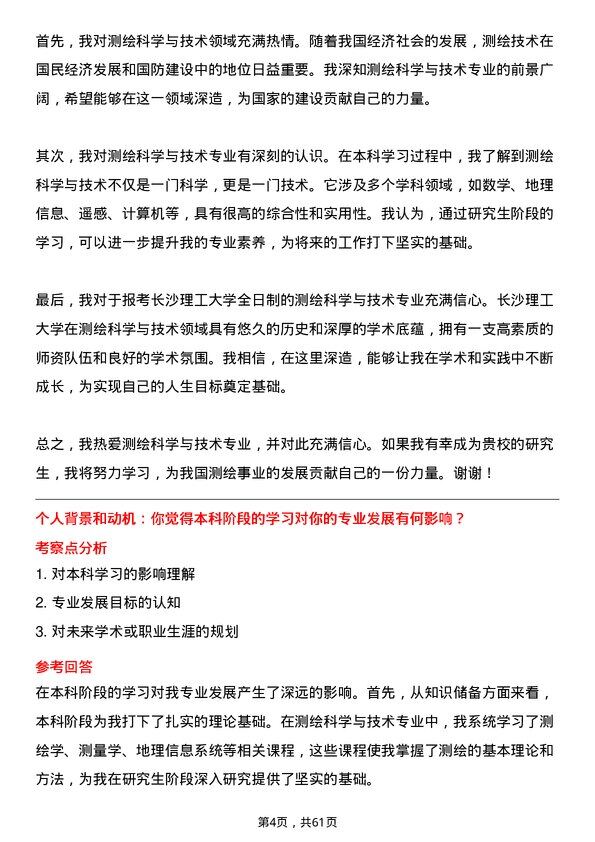 首先，我对测绘科学与技术领域充满热情。随着我国经济社会的发展，测绘技术在国民经济发展和国防建设中的地位日益重要。我深知测绘科学与技术专业的前景广阔，希望能够在这一领域深造，为国家的建设贡献自己的力量。

其次，我对测绘科学与技术专业有深刻的认识。在本科学习过程中，我了解到测绘科学与技术不仅是一门科学，更是一门技术。它涉及多个学科领域，如数学、地理信息、遥感、计算机等，具有很高的综合性和实用性。我认为，通过研究生阶段的学习，可以进一步提升我的专业素养，为将来的工作打下坚实的基础。

最后，我对于报考长沙理工大学全日制的测绘科学与技术专业充满信心。长沙理工大学在测绘科学与技术领域具有悠久的历史和深厚的学术底蕴，拥有一支高素质的师资队伍和良好的学术氛围。我相信，在这里深造，能够让我在学术和实践中不断成长，为实现自己的人生目标奠定基础。

总之，我热爱测绘科学与技术专业，并对此充满信心。如果我有幸成为贵校的研究生，我将努力学习，为我国测绘事业的发展贡献自己的一份力量。谢谢！

个人背景和动机：你觉得本科阶段的学习对你的专业发展有何影响？

考察点分析

1. 对本科学习的影响理解

2. 专业发展目标的认知

3. 对未来学术或职业生涯的规划

参考回答

在本科阶段的学习对我专业发展产生了深远的影响。首先，从知识储备方面来看，本科阶段为我打下了扎实的理论基础。在测绘科学与技术专业中，我系统学习了测绘学、测量学、地理信息系统等相关课程，这些课程使我掌握了测绘的基本理论和方法，为我在研究生阶段深入研究提供了坚实的基础。

第4页，共61页